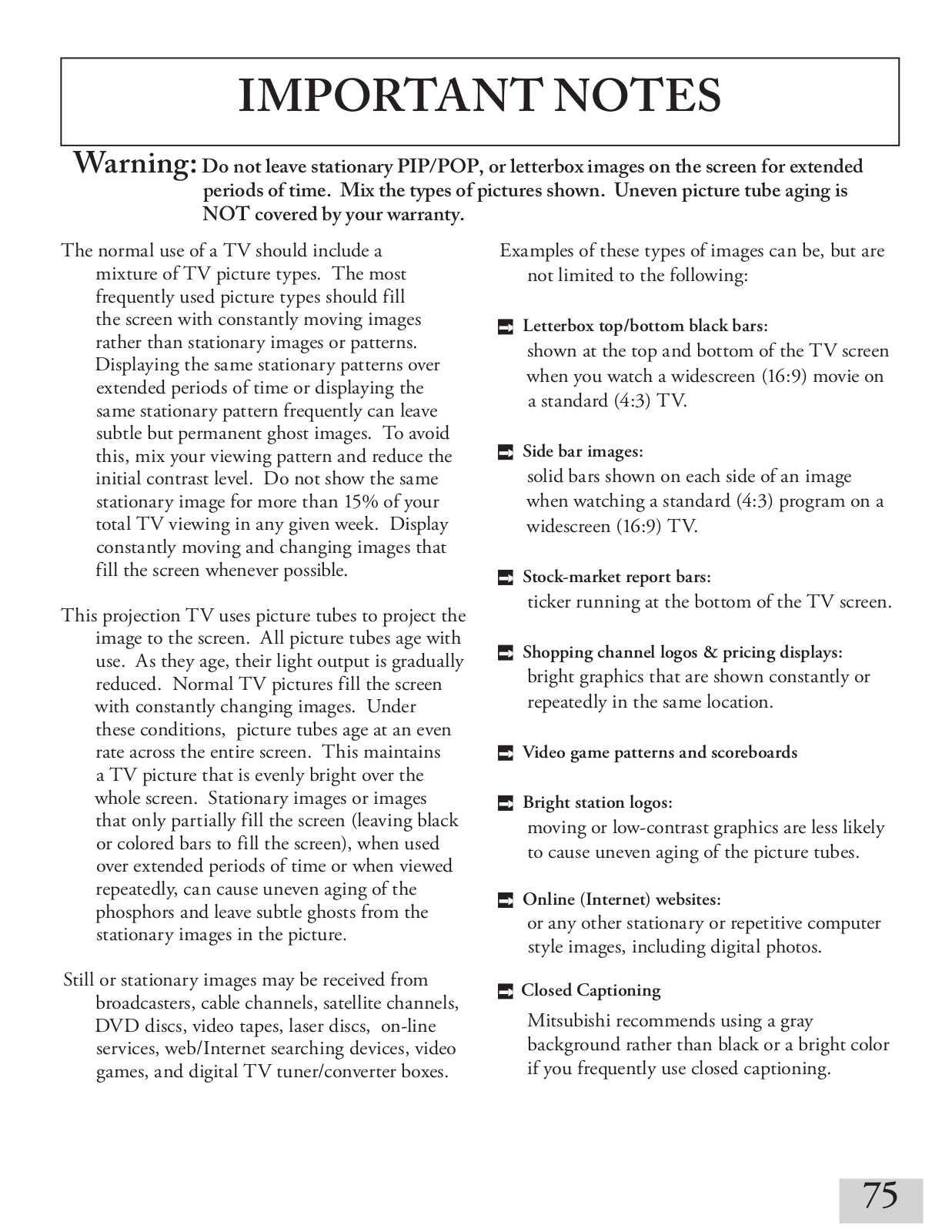 IMPORTANT NOTES

Warning: Do not leave stationary PIP/POP, or letterbox images on the screen for extended periods of time. Mix the types of pictures shown. Uneven picture tube aging is NOT covered by your warranty.

The normal use of a TV should include a mixture of TV picture types. The most frequently used picture types should fill the screen with constantly moving images rather than stationary images or patterns. Displaying the same stationary patterns over extended periods of time or displaying the same stationary pattern frequently can leave subtle but permanent ghost images. To avoid this, mix your viewing pattern and reduce the initial contrast level. Do not show the same stationary image for more than 15% of your total TV viewing in any given week. Display constantly moving and changing images that fill the screen whenever possible.

This projection TV uses picture tubes to project the image to the screen. All picture tubes age with use. As they age, their light output is gradually reduced. Normal TV pictures fill the screen with constantly changing images. Under these conditions, picture tubes age at an even rate across the entire screen. This maintains a TV picture that is evenly bright over the whole screen. Stationary images or images that only partially fill the screen (leaving black or colored bars to fill the screen), when used over extended periods of time or when viewed repeatedly, can cause uneven aging of the phosphors and leave subtle ghosts from the stationary images in the picture.

Still or stationary images may be received from broadcasters, cable channels, satellite channels, DVD discs, video tapes, laser discs, on-line services, web/Internet searching devices, video games, and digital TV tuner/converter boxes.

Examples of these types of images can be, but are not limited to the following:

Letterbox top/bottom black bars:
shown at the top and bottom of the TV screen when you watch a widescreen (16:9) movie on a standard (4:3) TV.

Side bar images:
solid bars shown on each side of an image when watching a standard (4:3) program on a widescreen (16:9) TV.

Stock-market report bars:
ticker running at the bottom of the TV screen.

Shopping channel logos & pricing displays:
bright graphics that are shown constantly or repeatedly in the same location.

Video game patterns and scoreboards

Bright station logos:
moving or low-contrast graphics are less likely to cause uneven aging of the picture tubes.

Online (Internet) websites:
or any other stationary or repetitive computer style images, including digital photos.

Closed Captioning
Mitsubishi recommends using a gray background rather than black or a bright color if you frequently use closed captioning.

75